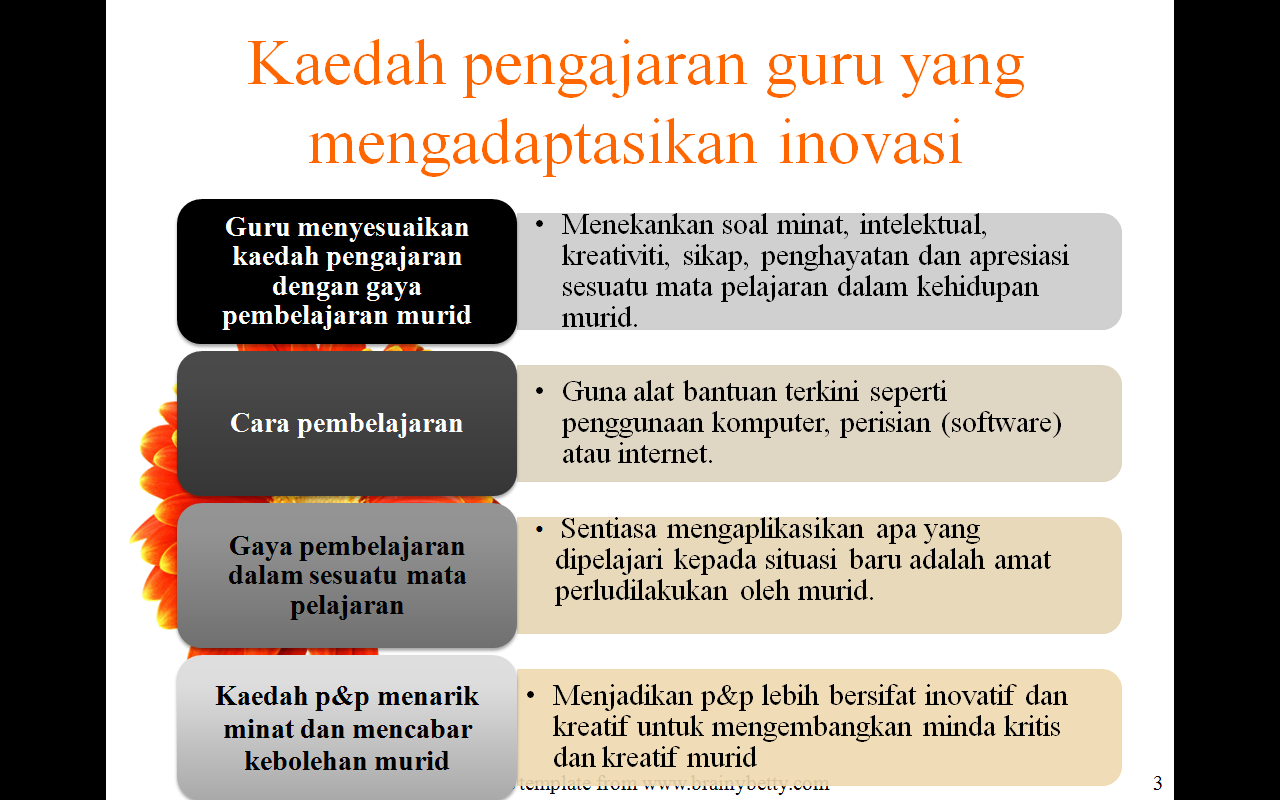 Kaedah pengajaran guru yang mengadaptasikan inovasi

Guru menyesuaikan kaedah pengajaran dengan gaya pembelajaran murid

• Menekankan soal minat, intelektual, kreativiti, sikap, penghayatan dan apresiasi sesuatu mata pelajaran dalam kehidupan murid.

Cara pembelajaran

• Guna alat bantuan terkini seperti penggunaan komputer, perisian (software) atau internet.

Gaya pembelajaran dalam sesuatu mata pelajaran

• Sentiasa mengaplikasikan apa yang dipelajari kepada situasi baru adalah amat perludilakukan oleh murid.

Kaedah p&p menarik minat dan mencabar kebolehan murid

• Menjadikan p&p lebih bersifat inovatif dan kreatif untuk mengembangkan minda kritis dan kreatif murid

template from www.brainybetty.com

3